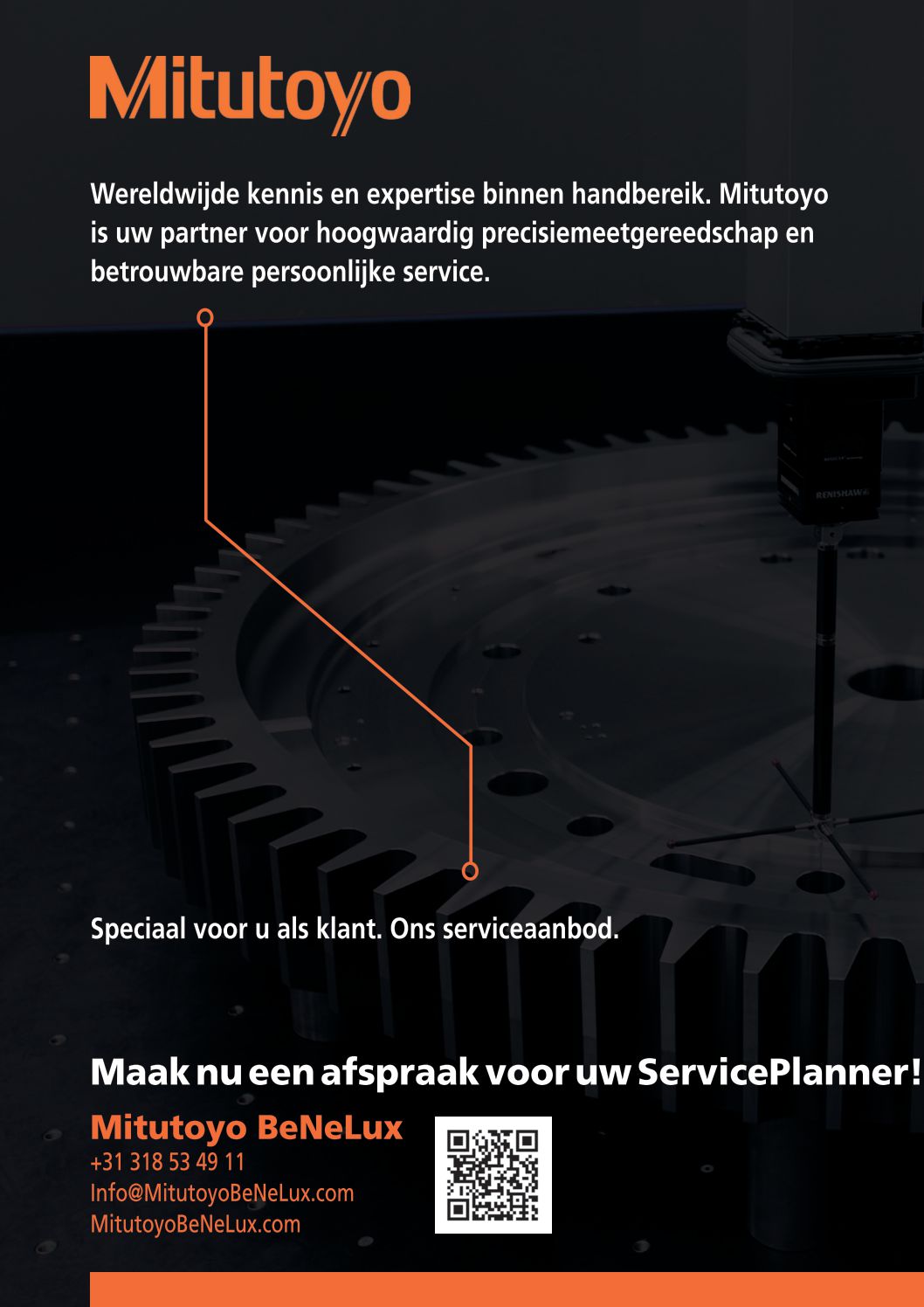 Mitutoyo

Wereldwijde kennis en expertise binnen handbereik. Mitutoyo is uw partner voor hoogwaardig precisiemeetgereedschap en betrouwbare persoonlijke service.

RENISHAW

Speciaal voor u als klant. Ons serviceaanbod.

Maak nu een afspraak voor uw ServicePlanner!

Mitutoyo BeNeLux
+31 318 53 49 11
Info@MitutoyoBeNeLux.com
MitutoyoBeNeLux.com